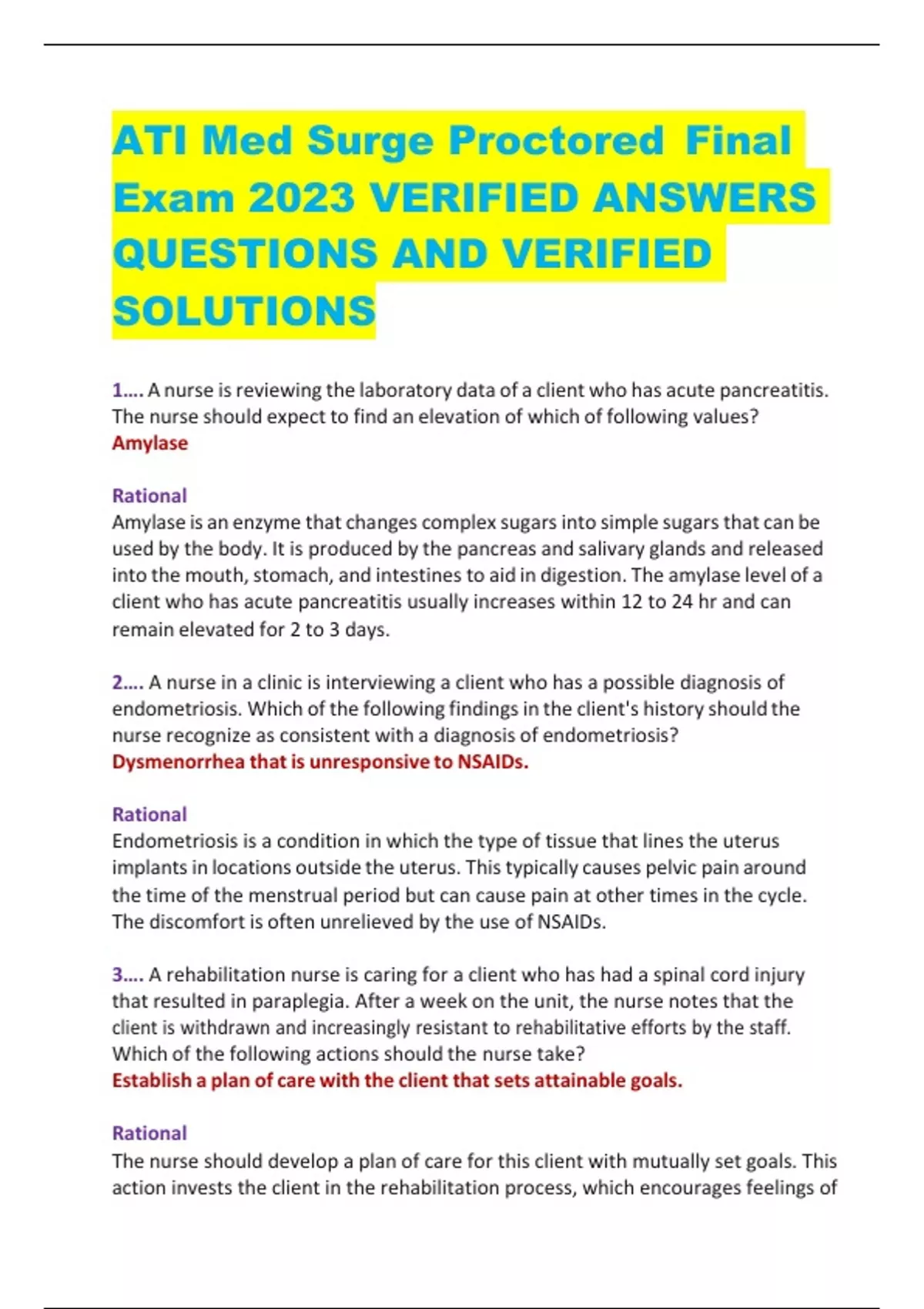 ATI Med Surge Proctored Final Exam 2023 VERIFIED ANSWERS QUESTIONS AND VERIFIED SOLUTIONS

1…. A nurse is reviewing the laboratory data of a client who has acute pancreatitis. The nurse should expect to find an elevation of which of following values?
Amylase

Rational
Amylase is an enzyme that changes complex sugars into simple sugars that can be used by the body. It is produced by the pancreas and salivary glands and released into the mouth, stomach, and intestines to aid in digestion. The amylase level of a client who has acute pancreatitis usually increases within 12 to 24 hr and can remain elevated for 2 to 3 days.

2…. A nurse in a clinic is interviewing a client who has a possible diagnosis of endometriosis. Which of the following findings in the client's history should the nurse recognize as consistent with a diagnosis of endometriosis?
Dysmenorrhea that is unresponsive to NSAIDs.

Rational
Endometriosis is a condition in which the type of tissue that lines the uterus implants in locations outside the uterus. This typically causes pelvic pain around the time of the menstrual period but can cause pain at other times in the cycle. The discomfort is often unrelieved by the use of NSAIDs.

3…. A rehabilitation nurse is caring for a client who has had a spinal cord injury that resulted in paraplegia. After a week on the unit, the nurse notes that the client is withdrawn and increasingly resistant to rehabilitative efforts by the staff. Which of the following actions should the nurse take?
Establish a plan of care with the client that sets attainable goals.

Rational
The nurse should develop a plan of care for this client with mutually set goals. This action invests the client in the rehabilitation process, which encourages feelings of